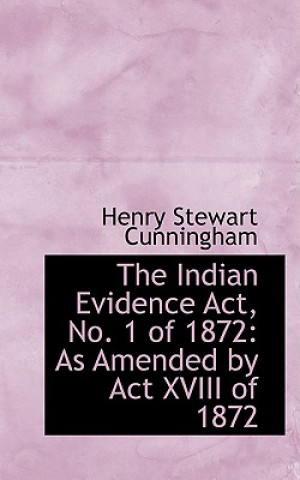 Henry Stewart Cunningham

The Indian Evidence Act, No. 1 of 1872: As Amended by Act XVIII of 1872